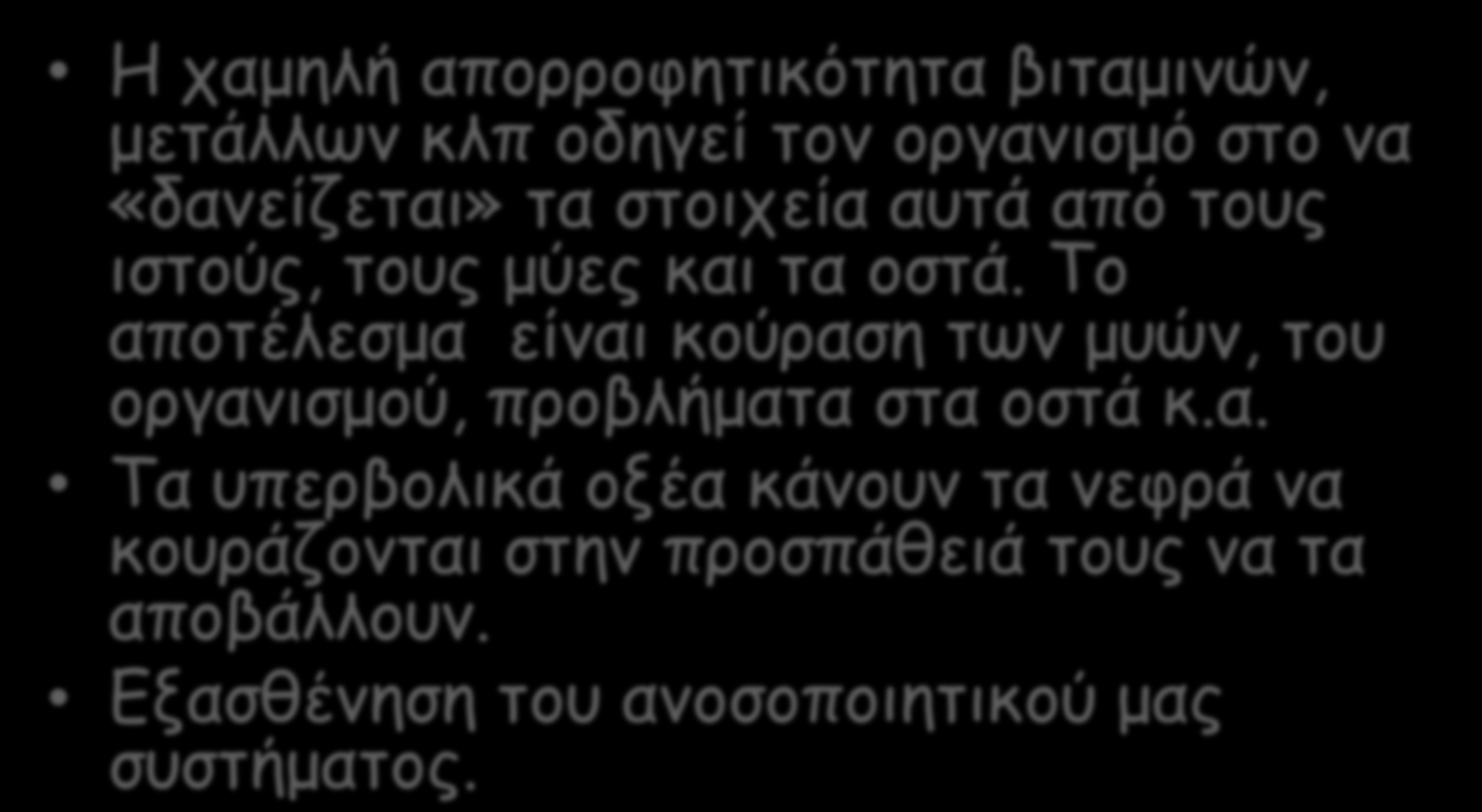 • Η χαμηλή απορροφητικότητα βιταμινών, μετάλλων κλπ οδηγεί τον οργανισμό στο να «δανείζεται» τα στοιχεία αυτά από τους ιστούς, τους μύες και τα οστά. Το αποτέλεσμα  είναι κούραση των μυών, του οργανισμού, προβλήματα στα οστά κ.α.
• Τα υπερβολικά οξέα κάνουν τα νεφρά να κουράζονται στην προσπάθειά τους να τα αποβάλλουν.
• Εξασθένηση του ανοσοποιητικού μας συστήματος.